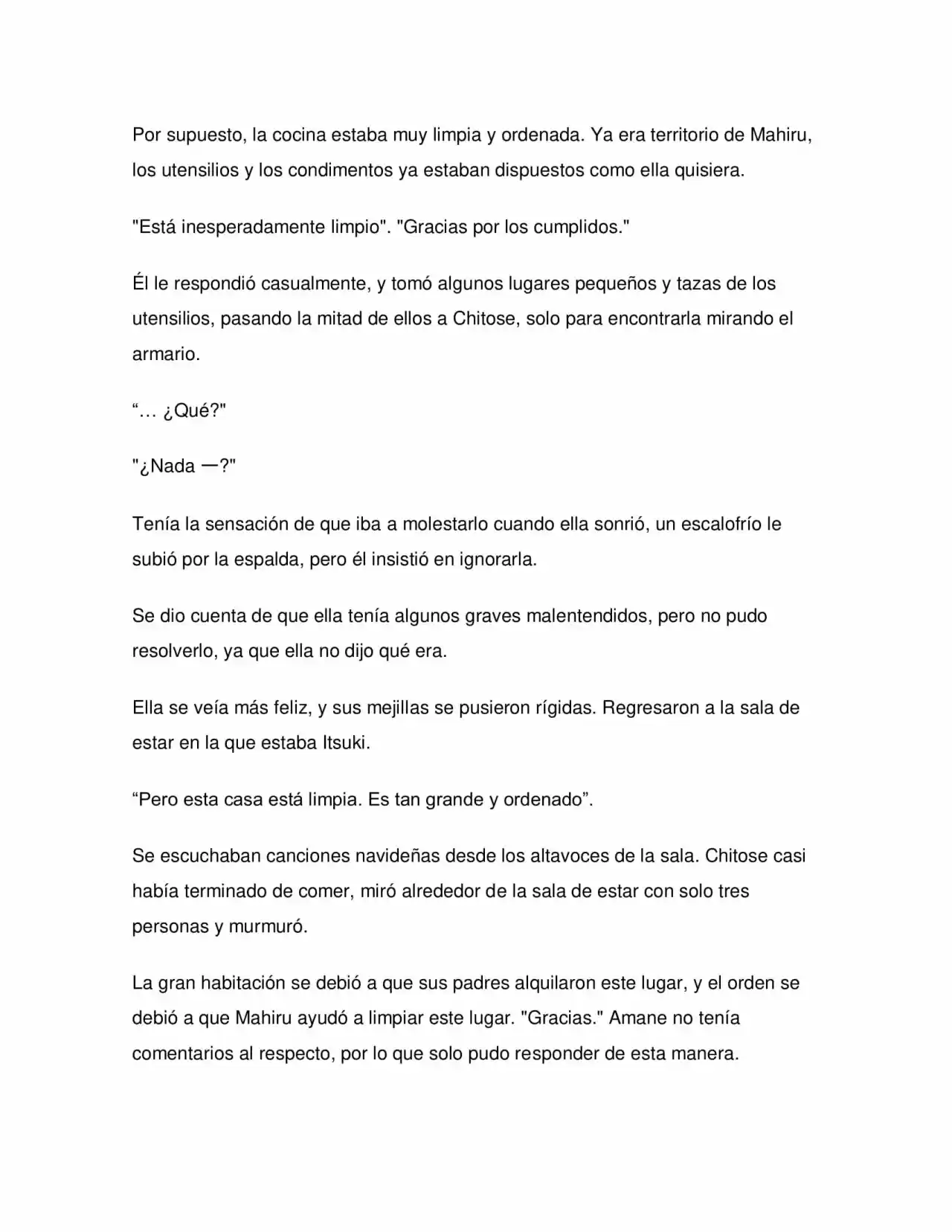 Por supuesto, la cocina estaba muy limpia y ordenada. Ya era territorio de Mahiru, los utensilios y los condimentos ya estaban dispuestos como ella quisiera.

"Está inesperadamente limpio". "Gracias por los cumplidos."

Él le respondió casualmente, y tomó algunos lugares pequeños y tazas de los utensilios, pasando la mitad de ellos a Chitose, solo para encontrarla mirando el armario.

"… ¿Qué?"

"¿Nada —?"

Tenía la sensación de que iba a molestarlo cuando ella sonrió, un escalofrío le subió por la espalda, pero él insistió en ignorarla.

Se dio cuenta de que ella tenía algunos graves malentendidos, pero no pudo resolverlo, ya que ella no dijo qué era.

Ella se veía más feliz, y sus mejillas se pusieron rígidas. Regresaron a la sala de estar en la que estaba Itsuki.

"Pero esta casa está limpia. Es tan grande y ordenado".

Se escuchaban canciones navideñas desde los altavoces de la sala. Chitose casi había terminado de comer, miró alrededor de la sala de estar con solo tres personas y murmuró.

La gran habitación se debió a que sus padres alquilaron este lugar, y el orden se debió a que Mahiru ayudó a limpiar este lugar. "Gracias." Amane no tenía comentarios al respecto, por lo que solo pudo responder de esta manera.